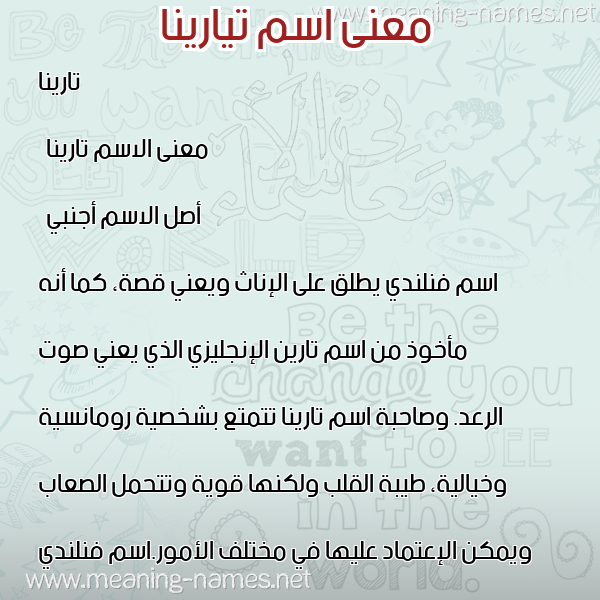 www.meaning-names.net

معنى اسم تيارينا

تارينا

معنى الاسم تارينا

أصل الاسم أجنبي

اسم فنلندي يطلق على الإناث ويعني قصة، كما أنه مأخوذ من اسم تارين الإنجليزي الذي يعني صوت الرعد. وصاحبة اسم تارينا تتمتع بشخصية رومانسية وخيالية، طيبة القلب ولكنها قوية وتتحمل الصعاب ويمكن الإعتماد عليها في مختلف الأمور.اسم فنلندي

www.meaning-names.net